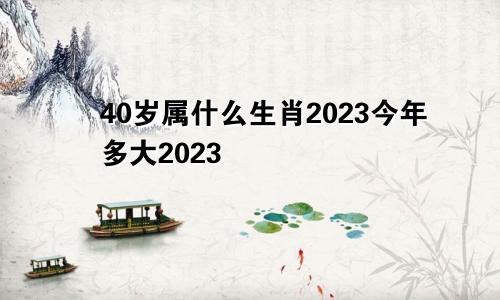 40岁属什么生肖2023今年多大2023